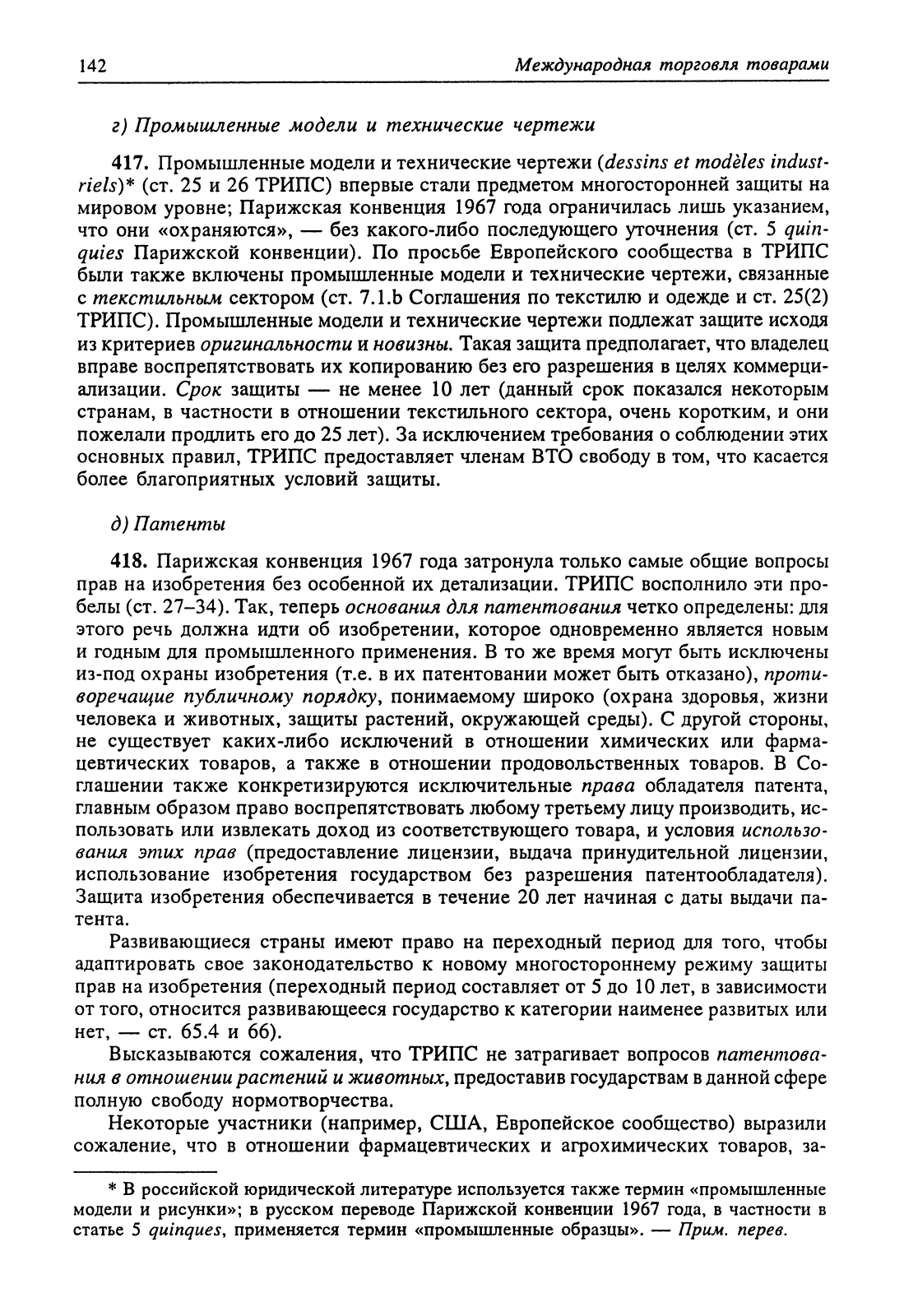 142 Международная торговля товарами

г) Промышленные модели и технические чертежи

417. Промышленные модели и технические чертежи (dessins et modèles industriels)* (ст. 25 и 26 ТРИПС) впервые стали предметом многосторонней защиты на мировом уровне; Парижская конвенция 1967 года ограничилась лишь указанием, что они «охраняются», — без какого-либо последующего уточнения (ст. 5 quinquies Парижской конвенции). По просьбе Европейского сообщества в ТРИПС были также включены промышленные модели и технические чертежи, связанные с текстильным сектором (ст. 7.1.b Соглашения по текстилю и одежде и ст. 25(2) ТРИПС). Промышленные модели и технические чертежи подлежат защите исходя из критериев оригинальности и новизны. Такая защита предполагает, что владелец вправе воспрепятствовать их копированию без его разрешения в целях коммерциализации. Срок защиты — не менее 10 лет (данный срок показался некоторым странам, в частности в отношении текстильного сектора, очень коротким, и они пожелали продлить его до 25 лет). За исключением требования о соблюдении этих основных правил, ТРИПС предоставляет членам ВТО свободу в том, что касается более благоприятных условий защиты.

д) Патенты

418. Парижская конвенция 1967 года затронула только самые общие вопросы прав на изобретения без особенной их детализации. ТРИПС восполнило эти пробелы (ст. 27–34). Так, теперь основания для патентования четко определены: для этого речь должна идти об изобретении, которое одновременно является новым и годным для промышленного применения. В то же время могут быть исключены из-под охраны изобретения (т.е. в их патентовании может быть отказано), противоречащие публичному порядку, понимаемому широко (охрана здоровья, жизни человека и животных, защиты растений, окружающей среды). С другой стороны, не существует каких-либо исключений в отношении химических или фармацевтических товаров, а также в отношении продовольственных товаров. В Соглашении также конкретизируются исключительные права обладателя патента, главным образом право воспрепятствовать любому третьему лицу производить, использовать или извлекать доход из соответствующего товара, и условия использования этих прав (предоставление лицензии, выдача принудительной лицензии, использование изобретения государством без разрешения патентообладателя). Защита изобретения обеспечивается в течение 20 лет начиная с даты выдачи патента.

Развивающиеся страны имеют право на переходный период для того, чтобы адаптировать свое законодательство к новому многостороннему режиму защиты прав на изобретения (переходный период составляет от 5 до 10 лет, в зависимости от того, относится развивающееся государство к категории наименее развитых или нет, — ст. 65.4 и 66).

Высказываются сожаления, что ТРИПС не затрагивает вопросов патентования в отношении растений и животных, предоставив государствам в данной сфере полную свободу нормотворчества.

Некоторые участники (например, США, Европейское сообщество) выразили сожаление, что в отношении фармацевтических и агрохимических товаров, за-

* В российской юридической литературе используется также термин «промышленные модели и рисунки»; в русском переводе Парижской конвенции 1967 года, в частности в статье 5 quinques, применяется термин «промышленные образцы». — Прим. перев.